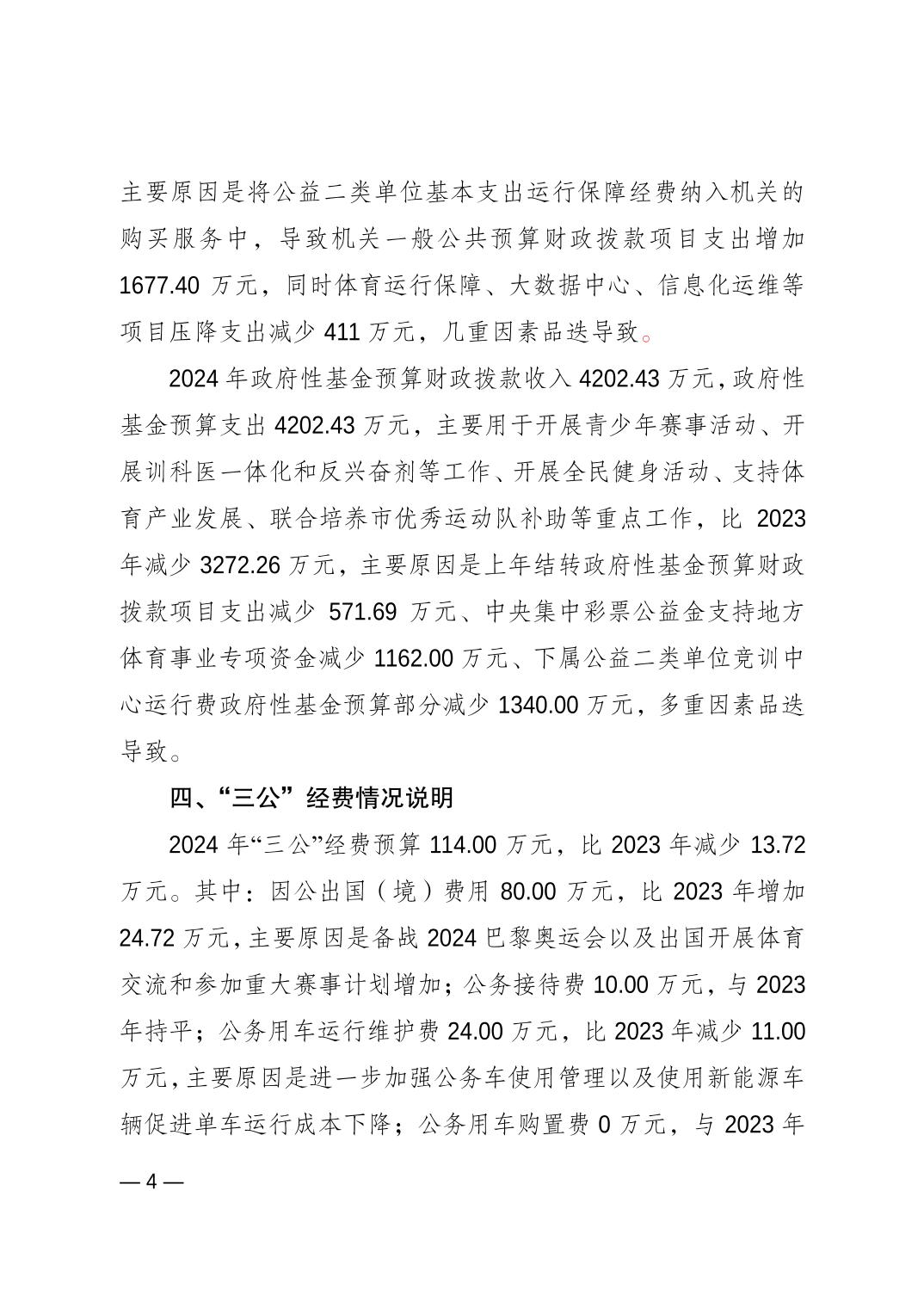 主要原因是将公益二类单位基本支出运行保障经费纳入机关的购买服务中，导致机关一般公共预算财政拨款项目支出增加 1677.40 万元，同时体育运行保障、大数据中心、信息化运维等项目压降支出减少 411 万元，几重因素品迭导致。

2024 年政府性基金预算财政拨款收入 4202.43 万元，政府性基金预算支出 4202.43 万元，主要用于开展青少年赛事活动、开展训科医一体化和反兴奋剂等工作、开展全民健身活动、支持体育产业发展、联合培养市优秀运动队补助等重点工作，比 2023 年减少 3272.26 万元，主要原因是上年结转政府性基金预算财政拨款项目支出减少 571.69 万元、中央集中彩票公益金支持地方体育事业专项资金减少 1162.00 万元、下属公益二类单位竞训中心运行费政府性基金预算部分减少 1340.00 万元，多重因素品迭导致。

四、“三公”经费情况说明

2024 年“三公”经费预算 114.00 万元，比 2023 年减少 13.72 万元。其中：因公出国（境）费用 80.00 万元，比 2023 年增加 24.72 万元，主要原因是备战 2024 巴黎奥运会以及出国开展体育交流和参加重大赛事计划增加；公务接待费 10.00 万元，与 2023 年持平；公务用车运行维护费 24.00 万元，比 2023 年减少 11.00 万元，主要原因是进一步加强公务车使用管理以及使用新能源车辆促进单车运行成本下降；公务用车购置费 0 万元，与 2023 年

— 4 —